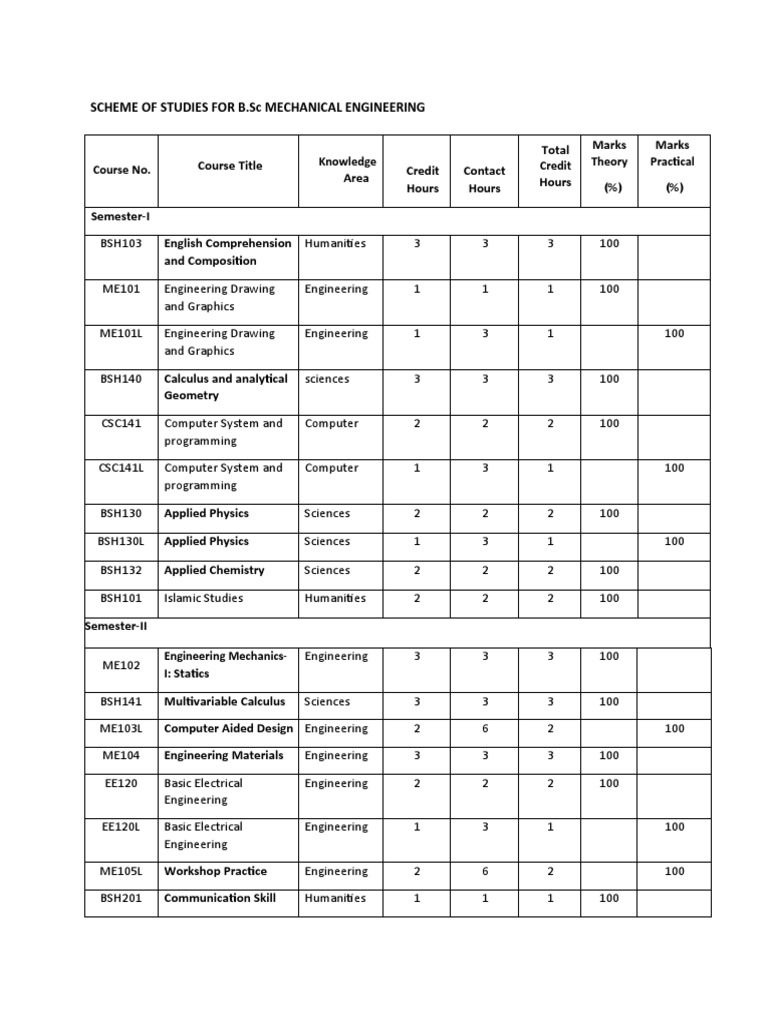 SCHEME OF STUDIES FOR B.Sc MECHANICAL ENGINEERING

| Course No. | Course Title | Knowledge Area | Credit Hours | Contact Hours | Total Credit Hours | Marks Theory (%) | Marks Practical (%) |
|---|---|---|---|---|---|---|---|
| Semester-I | | | | | | | |
| BSH103 | English Comprehension and Composition | Humanities | 3 | 3 | 3 | 100 | |
| ME101 | Engineering Drawing and Graphics | Engineering | 1 | 1 | 1 | 100 | |
| ME101L | Engineering Drawing and Graphics | Engineering | 1 | 3 | 1 | | 100 |
| BSH140 | Calculus and analytical Geometry | sciences | 3 | 3 | 3 | 100 | |
| CSC141 | Computer System and programming | Computer | 2 | 2 | 2 | 100 | |
| CSC141L | Computer System and programming | Computer | 1 | 3 | 1 | | 100 |
| BSH130 | Applied Physics | Sciences | 2 | 2 | 2 | 100 | |
| BSH130L | Applied Physics | Sciences | 1 | 3 | 1 | | 100 |
| BSH132 | Applied Chemistry | Sciences | 2 | 2 | 2 | 100 | |
| BSH101 | Islamic Studies | Humanities | 2 | 2 | 2 | 100 | |
| Semester-II | | | | | | | |
| ME102 | Engineering Mechanics-I: Statics | Engineering | 3 | 3 | 3 | 100 | |
| BSH141 | Multivariable Calculus | Sciences | 3 | 3 | 3 | 100 | |
| ME103L | Computer Aided Design | Engineering | 2 | 6 | 2 | | 100 |
| ME104 | Engineering Materials | Engineering | 3 | 3 | 3 | 100 | |
| EE120 | Basic Electrical Engineering | Engineering | 2 | 2 | 2 | 100 | |
| EE120L | Basic Electrical Engineering | Engineering | 1 | 3 | 1 | | 100 |
| ME105L | Workshop Practice | Engineering | 2 | 6 | 2 | | 100 |
| BSH201 | Communication Skill | Humanities | 1 | 1 | 1 | 100 | |